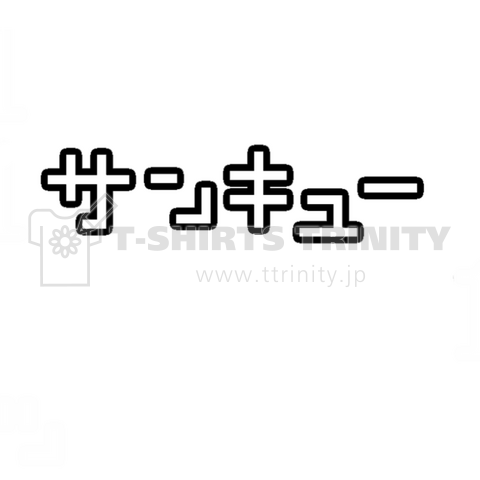 サンキュー

T-SHIRTS TRINITY
www.ttrinity.jp